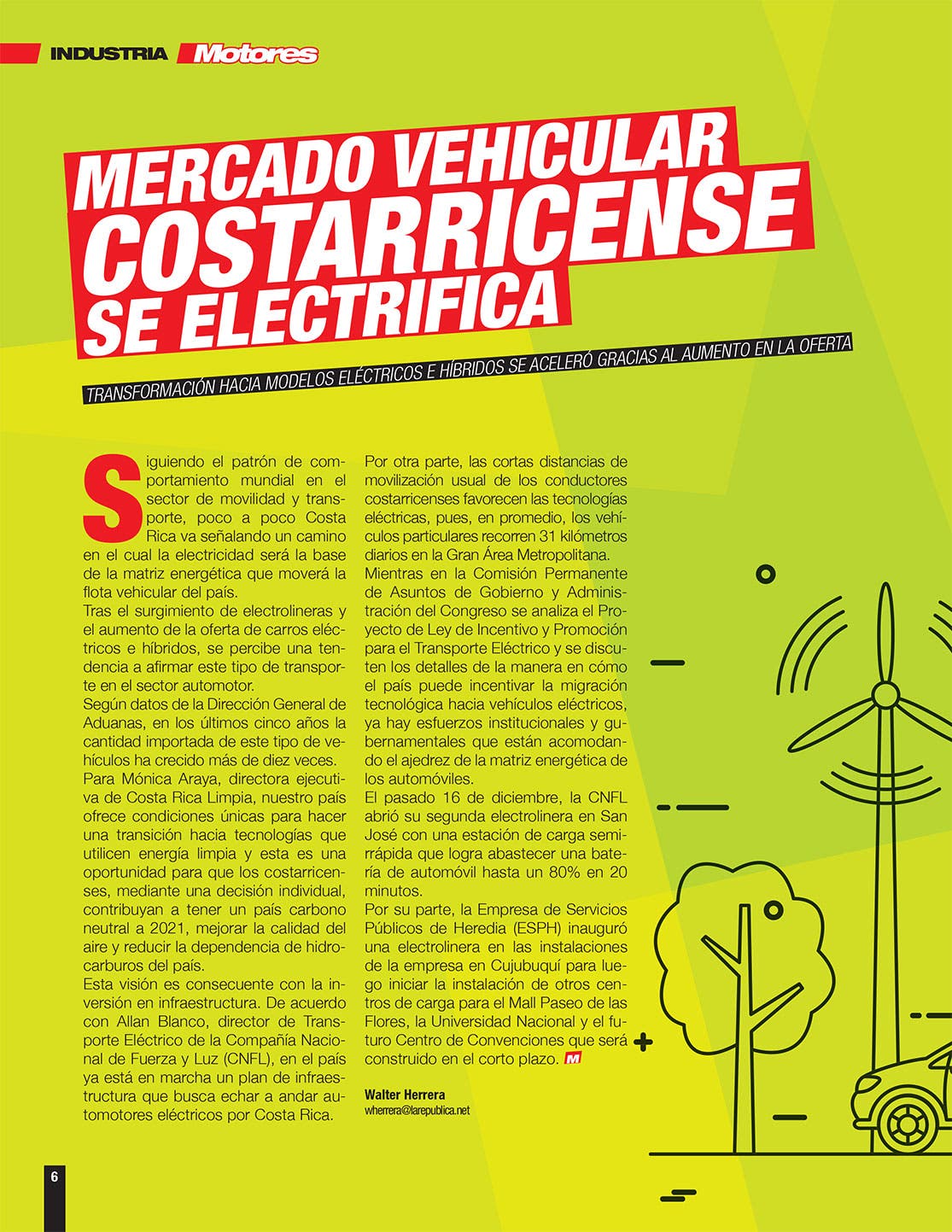 INDUSTRIA Motores

MERCADO VEHICULAR COSTARRICENSE SE ELECTRIFICA

TRANSFORMACIÓN HACIA MODELOS ELÉCTRICOS E HÍBRIDOS SE ACELERÓ GRACIAS AL AUMENTO EN LA OFERTA

Siguiendo el patrón de comportamiento mundial en el sector de movilidad y transporte, poco a poco Costa Rica va señalando un camino en el cual la electricidad será la base de la matriz energética que moverá la flota vehicular del país.

Tras el surgimiento de electrolineras y el aumento de la oferta de carros eléctricos e híbridos, se percibe una tendencia a afirmar este tipo de transporte en el sector automotor.

Según datos de la Dirección General de Aduanas, en los últimos cinco años la cantidad importada de este tipo de vehículos ha crecido más de diez veces.

Para Mónica Araya, directora ejecutiva de Costa Rica Limpia, nuestro país ofrece condiciones únicas para hacer una transición hacia tecnologías que utilicen energía limpia y esta es una oportunidad para que los costarricenses, mediante una decisión individual, contribuyan a tener un país carbono neutral a 2021, mejorar la calidad del aire y reducir la dependencia de hidrocarburos del país.

Esta visión es consecuente con la inversión en infraestructura. De acuerdo con Allan Blanco, director de Transporte Eléctrico de la Compañía Nacional de Fuerza y Luz (CNFL), en el país ya está en marcha un plan de infraestructura que busca echar a andar automotores eléctricos por Costa Rica.

Por otra parte, las cortas distancias de movilización usual de los conductores costarricenses favorecen las tecnologías eléctricas, pues, en promedio, los vehículos particulares recorren 31 kilómetros diarios en la Gran Área Metropolitana.

Mientras en la Comisión Permanente de Asuntos de Gobierno y Administración del Congreso se analiza el Proyecto de Ley de Incentivo y Promoción para el Transporte Eléctrico y se discuten los detalles de la manera en cómo el país puede incentivar la migración tecnológica hacia vehículos eléctricos, ya hay esfuerzos institucionales y gubernamentales que están acomodando el ajedrez de la matriz energética de los automóviles.

El pasado 16 de diciembre, la CNFL abrió su segunda electrolinera en San José con una estación de carga semirrápida que logra abastecer una batería de automóvil hasta un 80% en 20 minutos.

Por su parte, la Empresa de Servicios Públicos de Heredia (ESPH) inauguró una electrolinera en las instalaciones de la empresa en Cujubuquí para luego iniciar la instalación de otros centros de carga para el Mall Paseo de las Flores, la Universidad Nacional y el futuro Centro de Convenciones que será construido en el corto plazo. M

Walter Herrera
wherrera@larepublica.net

6